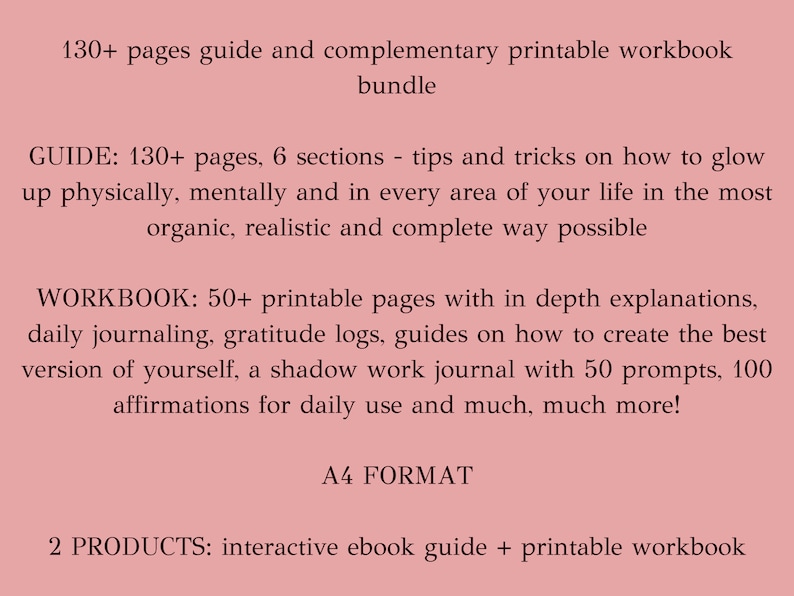 130+ pages guide and complementary printable workbook bundle

GUIDE: 130+ pages, 6 sections - tips and tricks on how to glow up physically, mentally and in every area of your life in the most organic, realistic and complete way possible

WORKBOOK: 50+ printable pages with in depth explanations, daily journaling, gratitude logs, guides on how to create the best version of yourself, a shadow work journal with 50 prompts, 100 affirmations for daily use and much, much more!

A4 FORMAT

2 PRODUCTS: interactive ebook guide + printable workbook